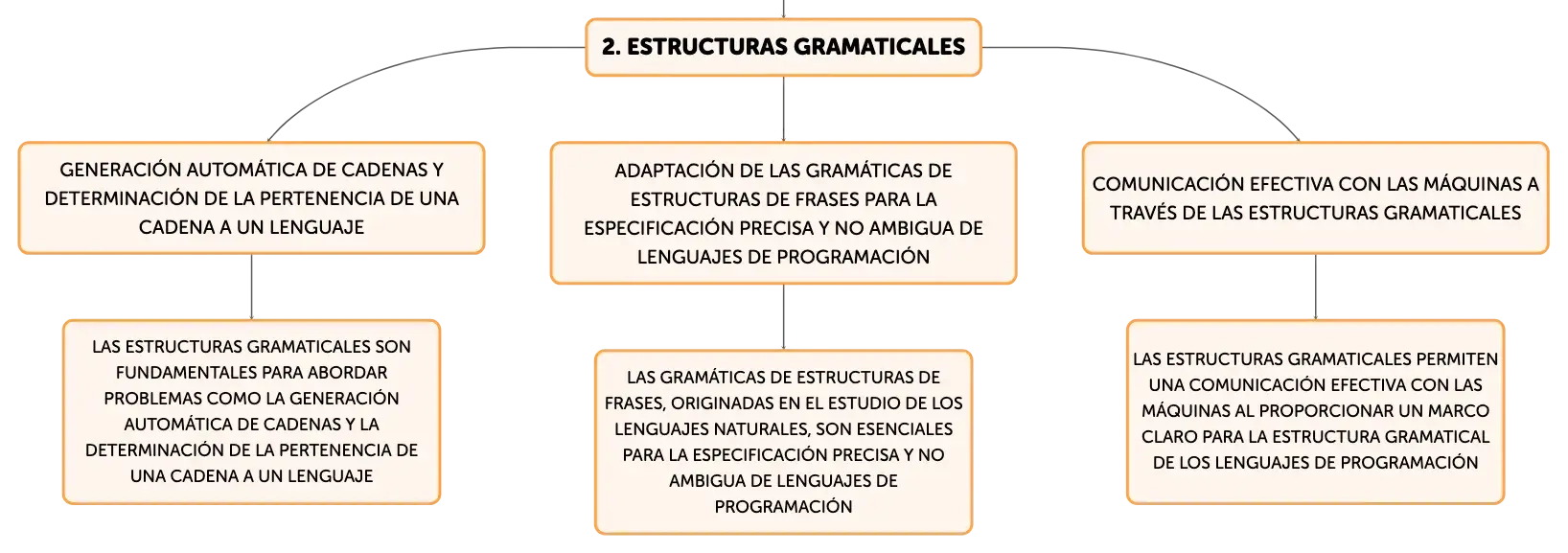 2. ESTRUCTURAS GRAMATICALES

GENERACIÓN AUTOMÁTICA DE CADENAS Y DETERMINACIÓN DE LA PERTENENCIA DE UNA CADENA A UN LENGUAJE

LAS ESTRUCTURAS GRAMATICALES SON FUNDAMENTALES PARA ABORDAR PROBLEMAS COMO LA GENERACIÓN AUTOMÁTICA DE CADENAS Y LA DETERMINACIÓN DE LA PERTENENCIA DE UNA CADENA A UN LENGUAJE

ADAPTACIÓN DE LAS GRAMÁTICAS DE ESTRUCTURAS DE FRASES PARA LA ESPECIFICACIÓN PRECISA Y NO AMBIGUA DE LENGUAJES DE PROGRAMACIÓN

LAS GRAMÁTICAS DE ESTRUCTURAS DE FRASES, ORIGINADAS EN EL ESTUDIO DE LOS LENGUAJES NATURALES, SON ESENCIALES PARA LA ESPECIFICACIÓN PRECISA Y NO AMBIGUA DE LENGUAJES DE PROGRAMACIÓN

COMUNICACIÓN EFECTIVA CON LAS MÁQUINAS A TRAVÉS DE LAS ESTRUCTURAS GRAMATICALES

LAS ESTRUCTURAS GRAMATICALES PERMITEN UNA COMUNICACIÓN EFECTIVA CON LAS MÁQUINAS AL PROPORCIONAR UN MARCO CLARO PARA LA ESTRUCTURA GRAMATICAL DE LOS LENGUAJES DE PROGRAMACIÓN